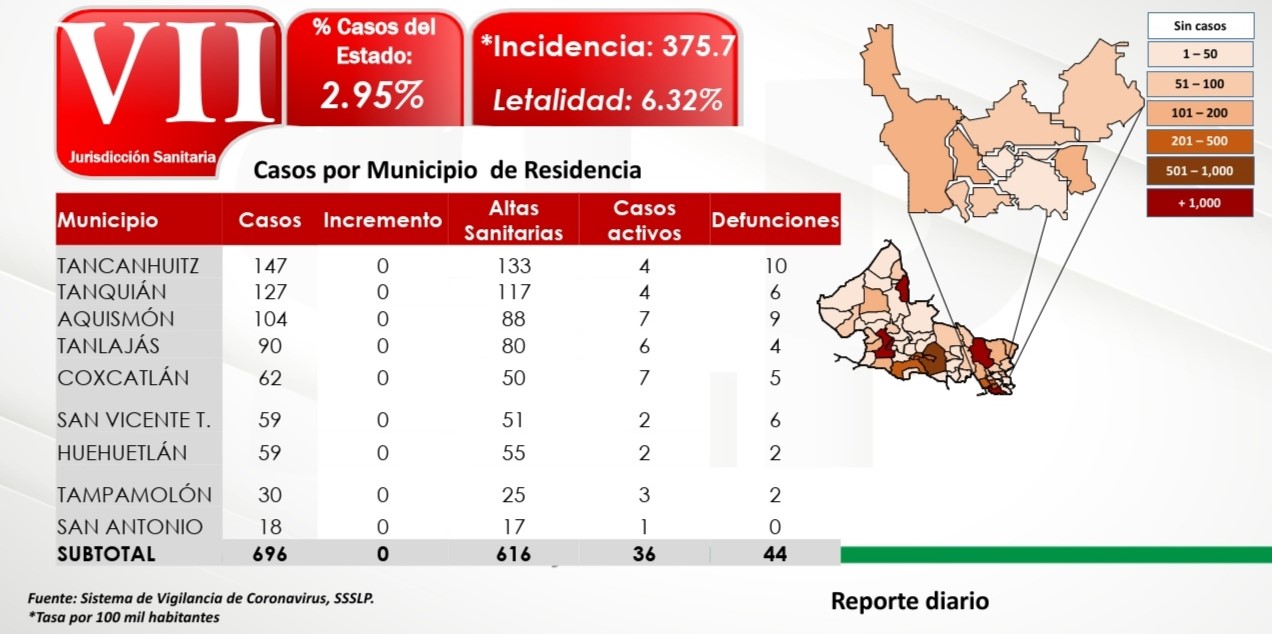 VII
Jurisdicción Sanitaria

% Casos del Estado:
2.95%

*Incidencia: 375.7
Letalidad: 6.32%

Sin casos
1 – 50
51 – 100
101 – 200
201 – 500
501 – 1,000
+ 1,000

Casos por Municipio de Residencia

| Municipio | Casos | Incremento | Altas Sanitarias | Casos activos | Defunciones |
|---|---|---|---|---|---|
| TANCANHUITZ | 147 | 0 | 133 | 4 | 10 |
| TANQUIÁN | 127 | 0 | 117 | 4 | 6 |
| AQUISMÓN | 104 | 0 | 88 | 7 | 9 |
| TANLAJÁS | 90 | 0 | 80 | 6 | 4 |
| COXCATLÁN | 62 | 0 | 50 | 7 | 5 |
| SAN VICENTE T. | 59 | 0 | 51 | 2 | 6 |
| HUEHUETLÁN | 59 | 0 | 55 | 2 | 2 |
| TAMPAMOLÓN | 30 | 0 | 25 | 3 | 2 |
| SAN ANTONIO | 18 | 0 | 17 | 1 | 0 |
| SUBTOTAL | 696 | 0 | 616 | 36 | 44 |

Fuente: Sistema de Vigilancia de Coronavirus, SSSLP.
*Tasa por 100 mil habitantes

Reporte diario